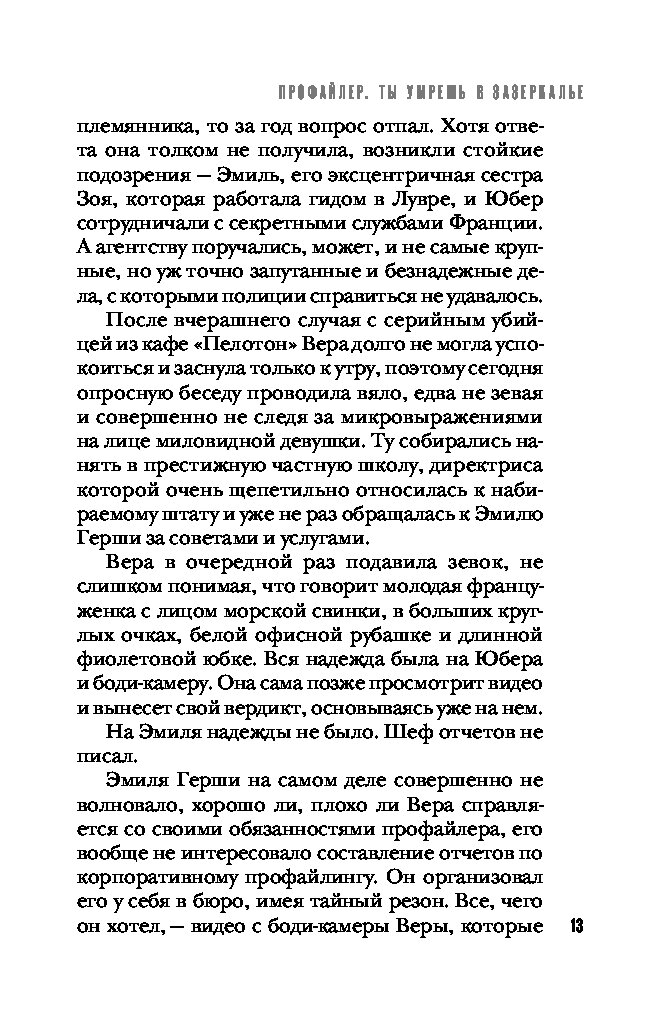 ПРОФАЙЛЕР. ТЫ УМРЕШЬ В ЗАЗЕРКАЛЬЕ

племянника, то за год вопрос отпал. Хотя ответа она толком не получила, возникли стойкие подозрения — Эмиль, его эксцентричная сестра Зоя, которая работала гидом в Лувре, и Юбер сотрудничали с секретными службами Франции. А агентству поручались, может, и не самые крупные, но уж точно запутанные и безнадежные дела, с которыми полиции справиться не удавалось.

После вчерашнего случая с серийным убийцей из кафе «Пелотон» Вера долго не могла успокоиться и заснула только к утру, поэтому сегодня опросную беседу проводила вяло, едва не зевая и совершенно не следя за микровыражениями на лице миловидной девушки. Ту собирались нанять в престижную частную школу, директриса которой очень щепетильно относилась к набираемому штату и уже не раз обращалась к Эмилю Герши за советами и услугами.

Вера в очередной раз подавила зевок, не слишком понимая, что говорит молодая француженка с лицом морской свинки, в больших круглых очках, белой офисной рубашке и длинной фиолетовой юбке. Вся надежда была на Юбера и боди-камеру. Она сама позже просмотрит видео и вынесет свой вердикт, основываясь уже на нем.

На Эмиля надежды не было. Шеф отчетов не писал.

Эмиля Герши на самом деле совершенно не волновало, хорошо ли, плохо ли Вера справляется со своими обязанностями профайлера, его вообще не интересовало составление отчетов по корпоративному профайлингу. Он организовал его у себя в бюро, имея тайный резон. Все, чего он хотел, — видео с боди-камеры Веры, которые

13